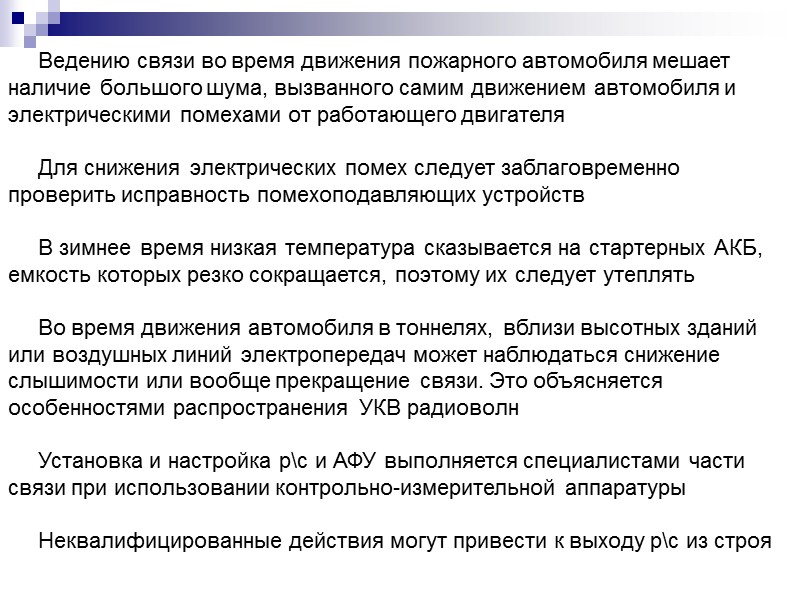 Ведению связи во время движения пожарного автомобиля мешает наличие большого шума, вызванного самим движением автомобиля и электрическими помехами от работающего двигателя

Для снижения электрических помех следует заблаговременно проверить исправность помехоподавляющих устройств

В зимнее время низкая температура сказывается на стартерных АКБ, емкость которых резко сокращается, поэтому их следует утеплять

Во время движения автомобиля в тоннелях, вблизи высотных зданий или воздушных линий электропередач может наблюдаться снижение слышимости или вообще прекращение связи. Это объясняется особенностями распространения УКВ радиоволн

Установка и настройка р\с и АФУ выполняется специалистами части связи при использовании контрольно-измерительной аппаратуры

Неквалифицированные действия могут привести к выходу р\с из строя